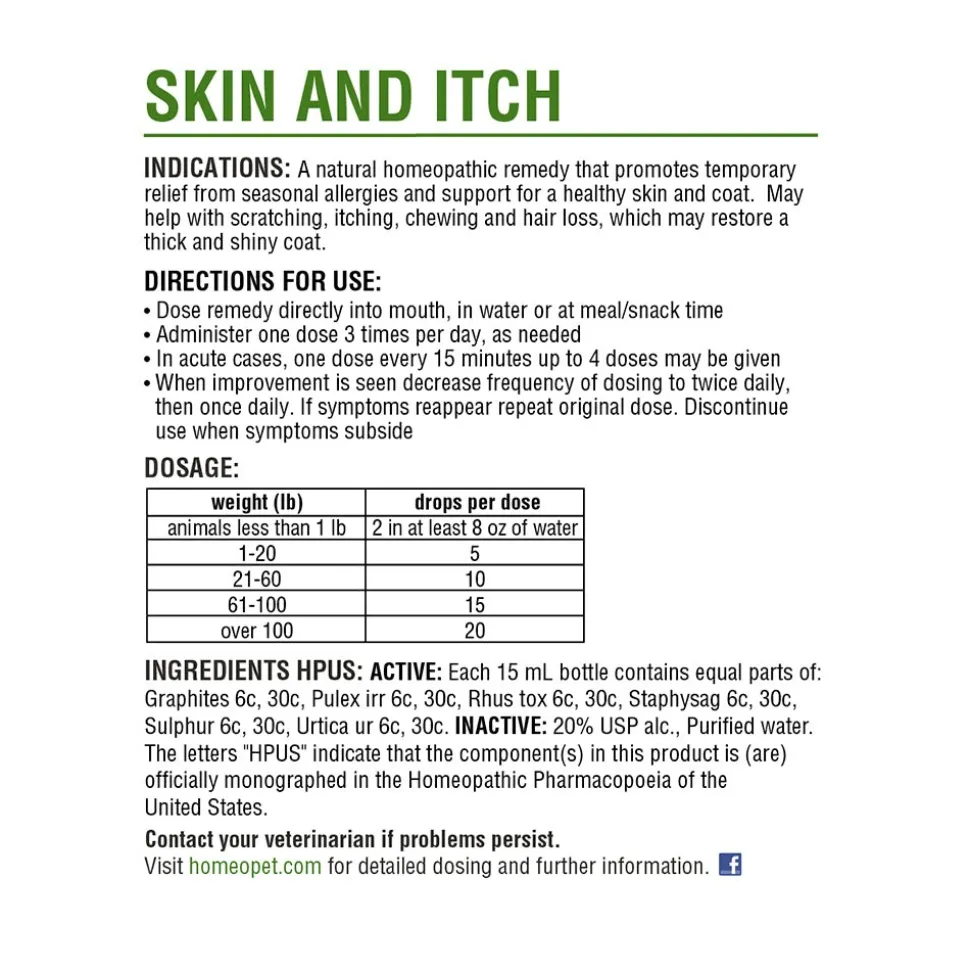 SKIN AND ITCH

INDICATIONS: A natural homeopathic remedy that promotes temporary relief from seasonal allergies and support for a healthy skin and coat. May help with scratching, itching, chewing and hair loss, which may restore a thick and shiny coat.

DIRECTIONS FOR USE:
• Dose remedy directly into mouth, in water or at meal/snack time
• Administer one dose 3 times per day, as needed
• In acute cases, one dose every 15 minutes up to 4 doses may be given
• When improvement is seen decrease frequency of dosing to twice daily, then once daily. If symptoms reappear repeat original dose. Discontinue use when symptoms subside

DOSAGE:

| weight (lb) | drops per dose |
|---|---|
| animals less than 1 lb | 2 in at least 8 oz of water |
| 1-20 | 5 |
| 21-60 | 10 |
| 61-100 | 15 |
| over 100 | 20 |

INGREDIENTS HPUS: ACTIVE: Each 15 mL bottle contains equal parts of: Graphites 6c, 30c, Pulex irr 6c, 30c, Rhus tox 6c, 30c, Staphysag 6c, 30c, Sulphur 6c, 30c, Urtica ur 6c, 30c. INACTIVE: 20% USP alc., Purified water. The letters "HPUS" indicate that the component(s) in this product is (are) officially monographed in the Homeopathic Pharmacopoeia of the United States.

Contact your veterinarian if problems persist.
Visit homeopet.com for detailed dosing and further information.